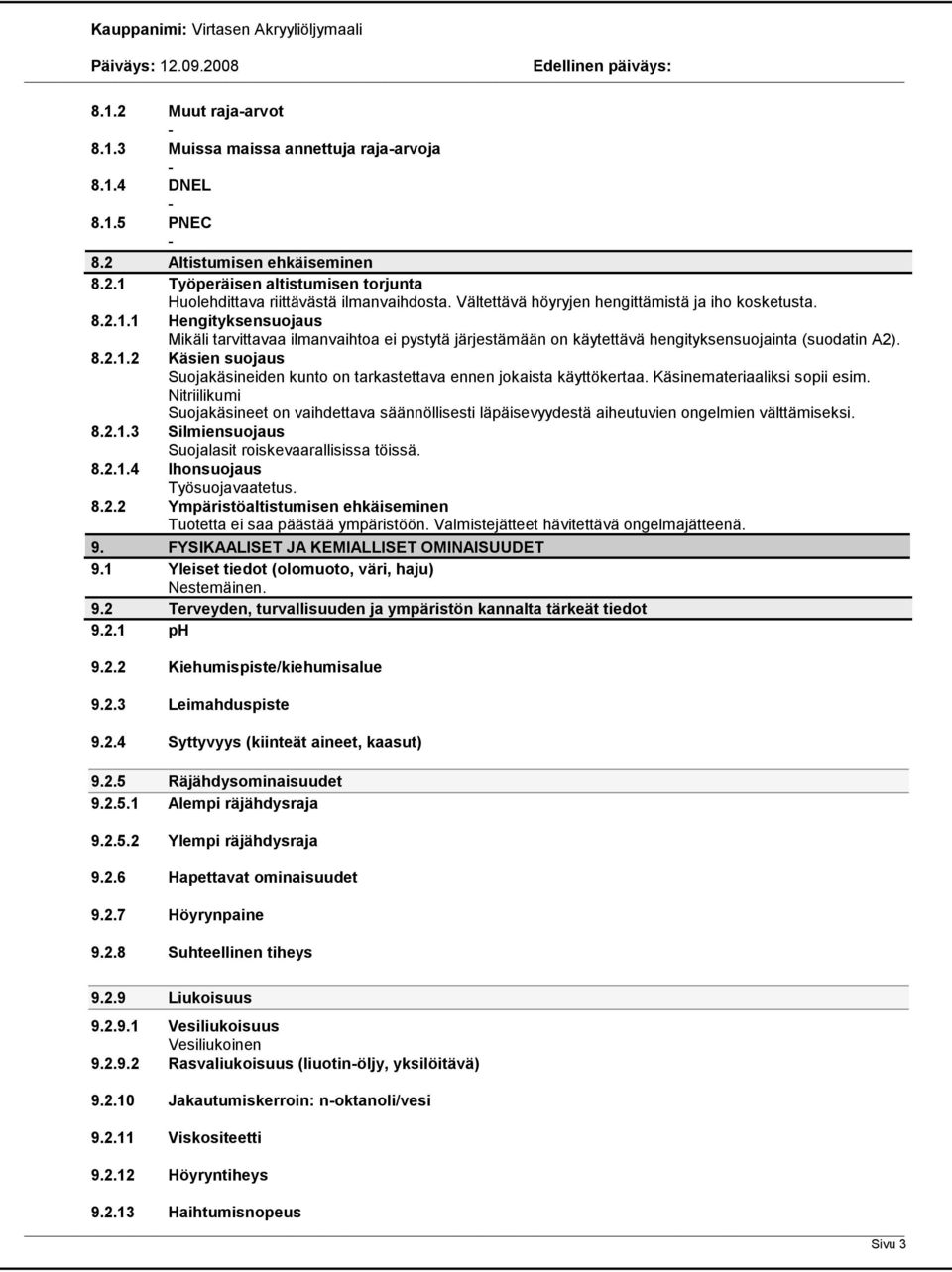 Kauppanimi: Virtasen Akryyliöljymaali

Päiväys: 12.09.2008

Edellinen päiväys:

8.1.2 Muut raja-arvot
-
8.1.3 Muissa maissa annettuja raja-arvoja
-
8.1.4 DNEL
-
8.1.5 PNEC
-
8.2 Altistumisen ehkäiseminen
8.2.1 Työperäisen altistumisen torjunta
Huolehdittava riittävästä ilmanvaihdosta. Vältettävä höyryjen hengittämistä ja iho kosketusta.
8.2.1.1 Hengityksensuojaus
Mikäli tarvittavaa ilmanvaihtoa ei pystytä järjestämään on käytettävä hengityksensuojainta (suodatin A2).
8.2.1.2 Käsien suojaus
Suojakäsineiden kunto on tarkastettava ennen jokaista käyttökertaa. Käsinemateriaaliksi sopii esim. Nitriilikumi
Suojakäsineet on vaihdettava säännöllisesti läpäisevyydestä aiheutuvien ongelmien välttämiseksi.
8.2.1.3 Silmiensuojaus
Suojalasit roiskevaarallisissa töissä.
8.2.1.4 Ihonsuojaus
Työsuojavaatetus.
8.2.2 Ympäristöaltistumisen ehkäiseminen
Tuotetta ei saa päästää ympäristöön. Valmistejätteet hävitettävä ongelmajätteenä.

9. FYSIKAALISET JA KEMIALLISET OMINAISUUDET
9.1 Yleiset tiedot (olomuoto, väri, haju)
Nestemäinen.
9.2 Terveyden, turvallisuuden ja ympäristön kannalta tärkeät tiedot
9.2.1 pH

9.2.2 Kiehumispiste/kiehumisalue

9.2.3 Leimahduspiste

9.2.4 Syttyvyys (kiinteät aineet, kaasut)

9.2.5 Räjähdysominaisuudet
9.2.5.1 Alempi räjähdysraja

9.2.5.2 Ylempi räjähdysraja

9.2.6 Hapettavat ominaisuudet

9.2.7 Höyrynpaine

9.2.8 Suhteellinen tiheys

9.2.9 Liukoisuus
9.2.9.1 Vesiliukoisuus
Vesiliukoinen
9.2.9.2 Rasvaliukoisuus (liuotin-öljy, yksilöitävä)

9.2.10 Jakautumiskerroin: n-oktanoli/vesi

9.2.11 Viskositeetti

9.2.12 Höyryntiheys

9.2.13 Haihtumisnopeus

Sivu 3